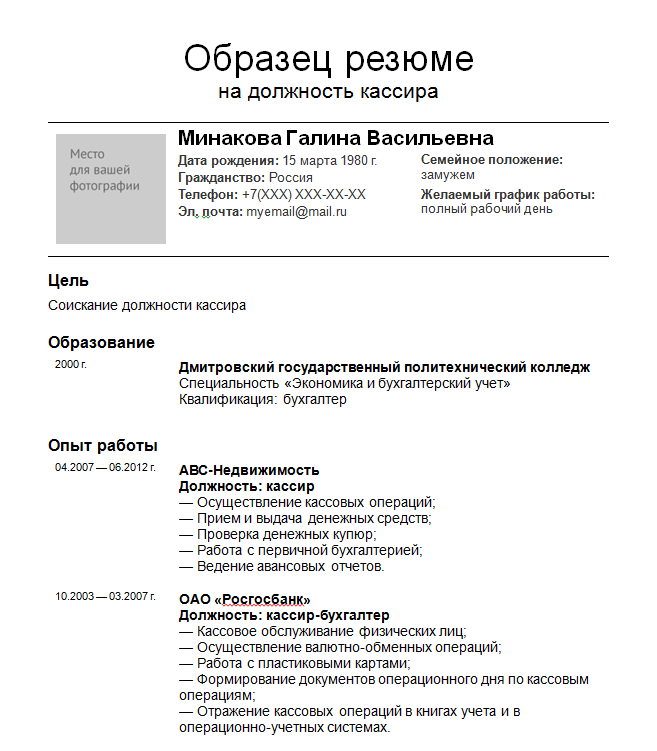 Образец резюме
на должность кассира

Место для вашей фотографии

Минакова Галина Васильевна
Дата рождения: 15 марта 1980 г.
Гражданство: Россия
Телефон: +7(XXX) XXX-XX-XX
Эл. почта: myemail@mail.ru

Семейное положение:
замужем
Желаемый график работы:
полный рабочий день

Цель
Соискание должности кассира

Образование
2000 г.
Дмитровский государственный политехнический колледж
Специальность «Экономика и бухгалтерский учет»
Квалификация: бухгалтер

Опыт работы
04.2007 — 06.2012 г.
АВС-Недвижимость
Должность: кассир
— Осуществление кассовых операций;
— Прием и выдача денежных средств;
— Проверка денежных купюр;
— Работа с первичной бухгалтерией;
— Ведение авансовых отчетов.

10.2003 — 03.2007 г.
ОАО «Росгосбанк»
Должность: кассир-бухгалтер
— Кассовое обслуживание физических лиц;
— Осуществление валютно-обменных операций;
— Работа с пластиковыми картами;
— Формирование документов операционного дня по кассовым операциям;
— Отражение кассовых операций в книгах учета и в операционно-учетных системах.